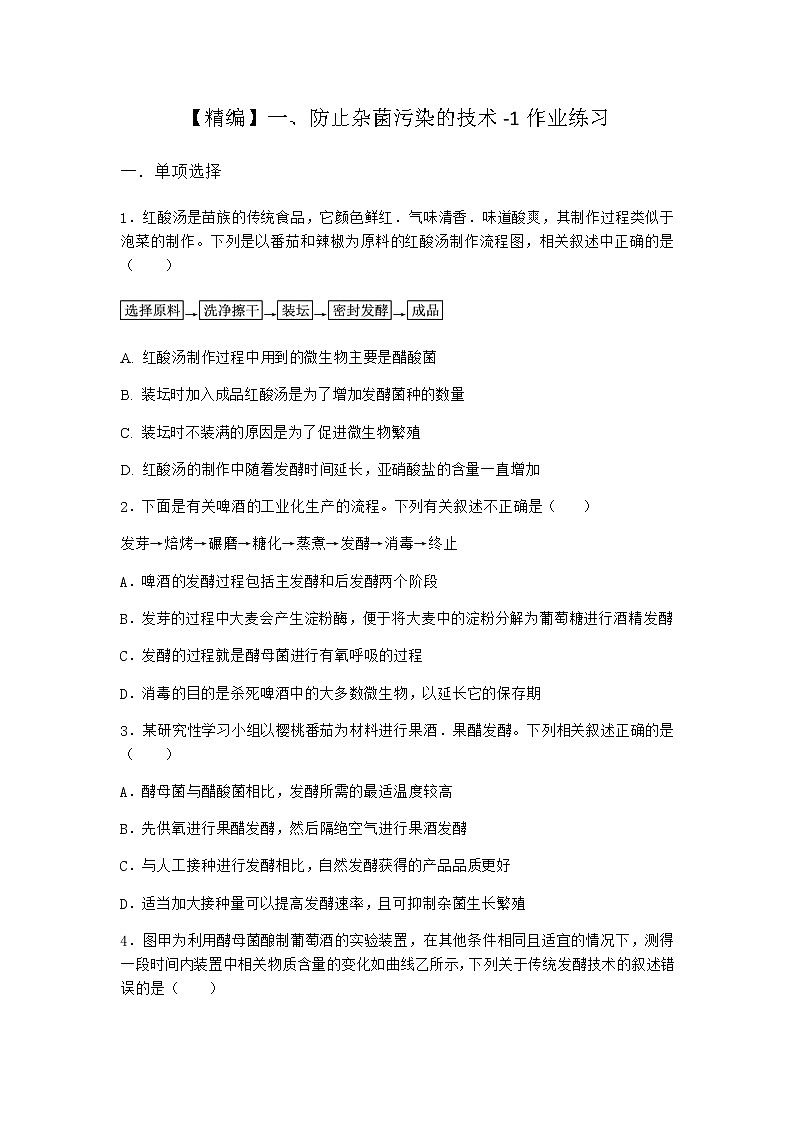 【精编】一、防止杂菌污染的技术 -1 作业练习

一．单项选择

1．红酸汤是苗族的传统食品，它颜色鲜红．气味清香．味道酸爽，其制作过程类似于泡菜的制作。下列是以番茄和辣椒为原料的红酸汤制作流程图，相关叙述中正确的是（　　）

选择原料→洗净擦干→装坛→密封发酵→成品

A. 红酸汤制作过程中用到的微生物主要是醋酸菌

B. 装坛时加入成品红酸汤是为了增加发酵菌种的数量

C. 装坛时不装满的原因是为了促进微生物繁殖

D. 红酸汤的制作中随着发酵时间延长，亚硝酸盐的含量一直增加

2．下面是有关啤酒的工业化生产的流程。下列有关叙述不正确是（　　）

发芽→焙烤→碾磨→糖化→蒸煮→发酵→消毒→终止

A．啤酒的发酵过程包括主发酵和后发酵两个阶段

B．发芽的过程中大麦会产生淀粉酶，便于将大麦中的淀粉分解为葡萄糖进行酒精发酵

C．发酵的过程就是酵母菌进行有氧呼吸的过程

D．消毒的目的是杀死啤酒中的大多数微生物，以延长它的保存期

3．某研究性学习小组以樱桃番茄为材料进行果酒．果醋发酵。下列相关叙述正确的是（　　）

A．酵母菌与醋酸菌相比，发酵所需的最适温度较高

B．先供氧进行果醋发酵，然后隔绝空气进行果酒发酵

C．与人工接种进行发酵相比，自然发酵获得的产品品质更好

D．适当加大接种量可以提高发酵速率，且可抑制杂菌生长繁殖

4．图甲为利用酵母菌酿制葡萄酒的实验装置，在其他条件相同且适宜的情况下，测得一段时间内装置中相关物质含量的变化如曲线乙所示，下列关于传统发酵技术的叙述错误的是（　　）